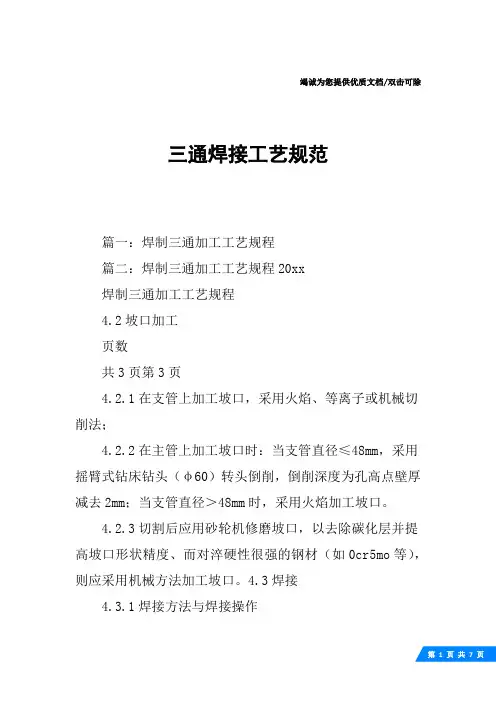 竭诚为您提供优质文档/双击可除

三通焊接工艺规范

篇一：焊制三通加工工艺规程

篇二：焊制三通加工工艺规程 20xx

焊制三通加工工艺规程

4.2 坡口加工

页数

共 3 页第 3 页

4.2.1 在支管上加工坡口，采用火焰、等离子或机械切削法；

4.2.2 在主管上加工坡口时：当支管直径≤48mm，采用摇臂式钻床钻头（φ60）转头倒削，倒削深度为孔高点壁厚减去 2mm；当支管直径＞48mm 时，采用火焰加工坡口。

4.2.3 切割后应用砂轮机修磨坡口，以去除碳化层并提高坡口形状精度、而对淬硬性很强的钢材（如 0cr5mo 等），则应采用机械方法加工坡口。4.3 焊接

4.3.1 焊接方法与焊接操作

第 1 页 共 7 页